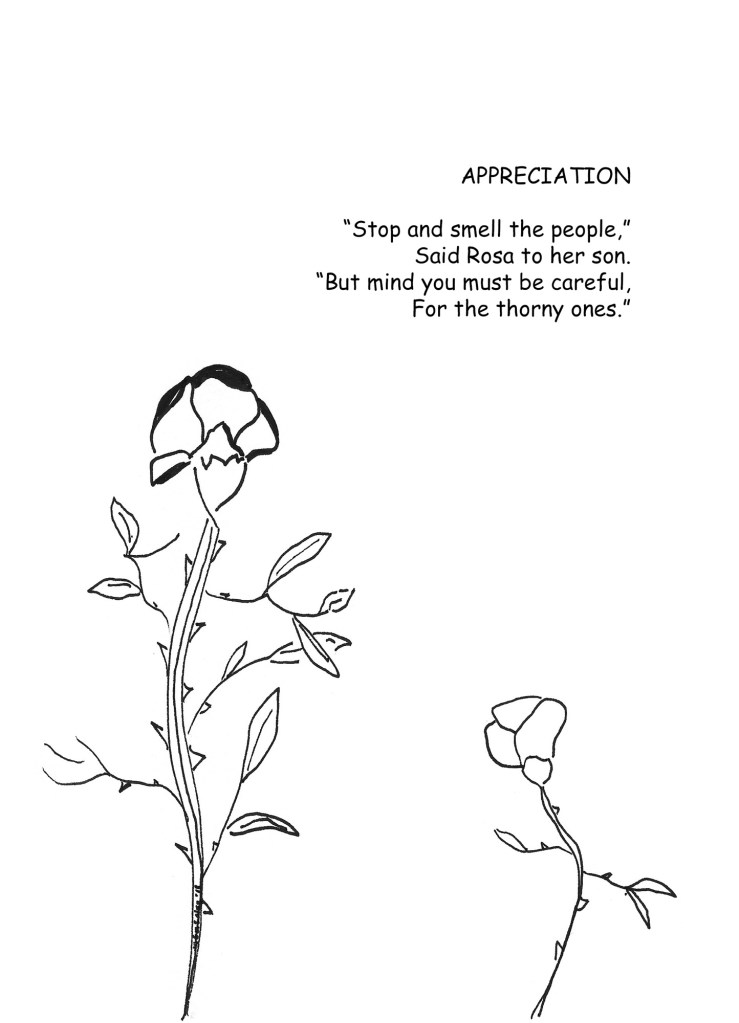 APPRECIATION

"Stop and smell the people,"
Said Rosa to her son.
"But mind you must be careful,
For the thorny ones."